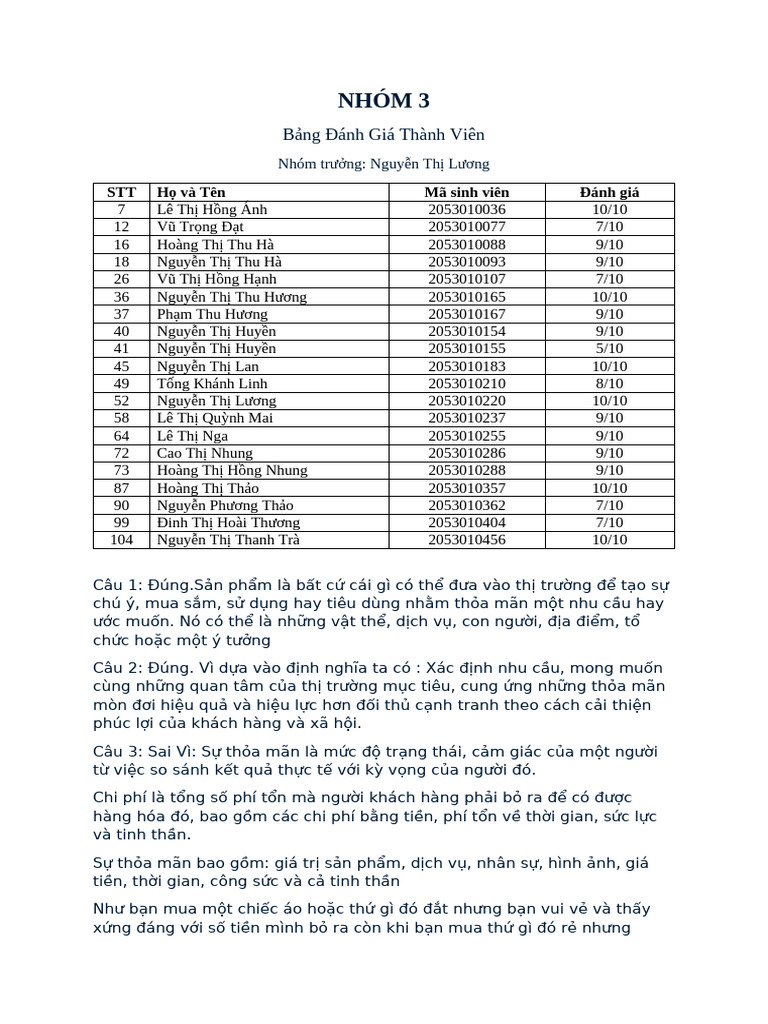 NHÓM 3

Bảng Đánh Giá Thành Viên

Nhóm trưởng: Nguyễn Thị Lương

| STT | Họ và Tên | Mã sinh viên | Đánh giá |
|---|---|---|---|
| 7 | Lê Thị Hồng Ánh | 2053010036 | 10/10 |
| 12 | Vũ Trọng Đạt | 2053010077 | 7/10 |
| 16 | Hoàng Thị Thu Hà | 2053010088 | 9/10 |
| 18 | Nguyễn Thị Thu Hà | 2053010093 | 9/10 |
| 26 | Vũ Thị Hồng Hạnh | 2053010107 | 7/10 |
| 36 | Nguyễn Thị Thu Hương | 2053010165 | 10/10 |
| 37 | Phạm Thu Hương | 2053010167 | 9/10 |
| 40 | Nguyễn Thị Huyền | 2053010154 | 9/10 |
| 41 | Nguyễn Thị Huyền | 2053010155 | 5/10 |
| 45 | Nguyễn Thị Lan | 2053010183 | 10/10 |
| 49 | Tống Khánh Linh | 2053010210 | 8/10 |
| 52 | Nguyễn Thị Lương | 2053010220 | 10/10 |
| 58 | Lê Thị Quỳnh Mai | 2053010237 | 9/10 |
| 64 | Lê Thị Nga | 2053010255 | 9/10 |
| 72 | Cao Thị Nhung | 2053010286 | 9/10 |
| 73 | Hoàng Thị Hồng Nhung | 2053010288 | 9/10 |
| 87 | Hoàng Thị Thảo | 2053010357 | 10/10 |
| 90 | Nguyễn Phương Thảo | 2053010362 | 7/10 |
| 99 | Đinh Thị Hoài Thương | 2053010404 | 7/10 |
| 104 | Nguyễn Thị Thanh Trà | 2053010456 | 10/10 |

Câu 1: Đúng.Sản phẩm là bất cứ cái gì có thể đưa vào thị trường để tạo sự chú ý, mua sắm, sử dụng hay tiêu dùng nhằm thỏa mãn một nhu cầu hay ước muốn. Nó có thể là những vật thể, dịch vụ, con người, địa điểm, tổ chức hoặc một ý tưởng

Câu 2: Đúng. Vì dựa vào định nghĩa ta có : Xác định nhu cầu, mong muốn cùng những quan tâm của thị trường mục tiêu, cung ứng những thỏa mãn mòn đơi hiệu quả và hiệu lực hơn đối thủ cạnh tranh theo cách cải thiện phúc lợi của khách hàng và xã hội.

Câu 3: Sai Vì: Sự thỏa mãn là mức độ trạng thái, cảm giác của một người từ việc so sánh kết quả thực tế với kỳ vọng của người đó.

Chi phí là tổng số phí tổn mà người khách hàng phải bỏ ra để có được hàng hóa đó, bao gồm các chi phí bằng tiền, phí tổn về thời gian, sức lực và tinh thần.

Sự thỏa mãn bao gồm: giá trị sản phẩm, dịch vụ, nhân sự, hình ảnh, giá tiền, thời gian, công sức và cả tinh thần

Như bạn mua một chiếc áo hoặc thứ gì đó đắt nhưng bạn vui vẻ và thấy xứng đáng với số tiền mình bỏ ra còn khi bạn mua thứ gì đó rẻ nhưng